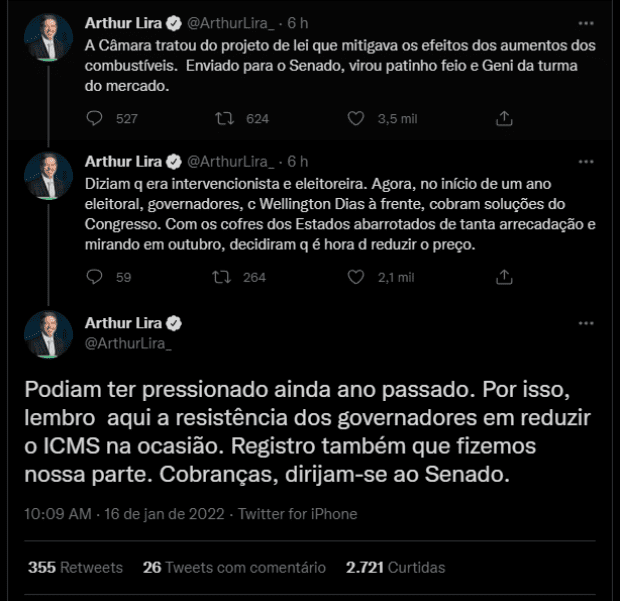 Arthur Lira @ArthurLira_ · 6 h
A Câmara tratou do projeto de lei que mitigava os efeitos dos aumentos dos combustíveis. Enviado para o Senado, virou patinho feio e Geni da turma do mercado.

527 624 3,5 mil

Arthur Lira @ArthurLira_ · 6 h
Diziam q era intervencionista e eleitoreira. Agora, no início de um ano eleitoral, governadores, c Wellington Dias à frente, cobram soluções do Congresso. Com os cofres dos Estados abarrotados de tanta arrecadação e mirando em outubro, decidiram q é hora d reduzir o preço.

59 264 2,1 mil

Arthur Lira
@ArthurLira_

Podiam ter pressionado ainda ano passado. Por isso, lembro aqui a resistência dos governadores em reduzir o ICMS na ocasião. Registro também que fizemos nossa parte. Cobranças, dirijam-se ao Senado.

10:09 AM · 16 de jan de 2022 · Twitter for iPhone

355 Retweets 26 Tweets com comentário 2.721 Curtidas